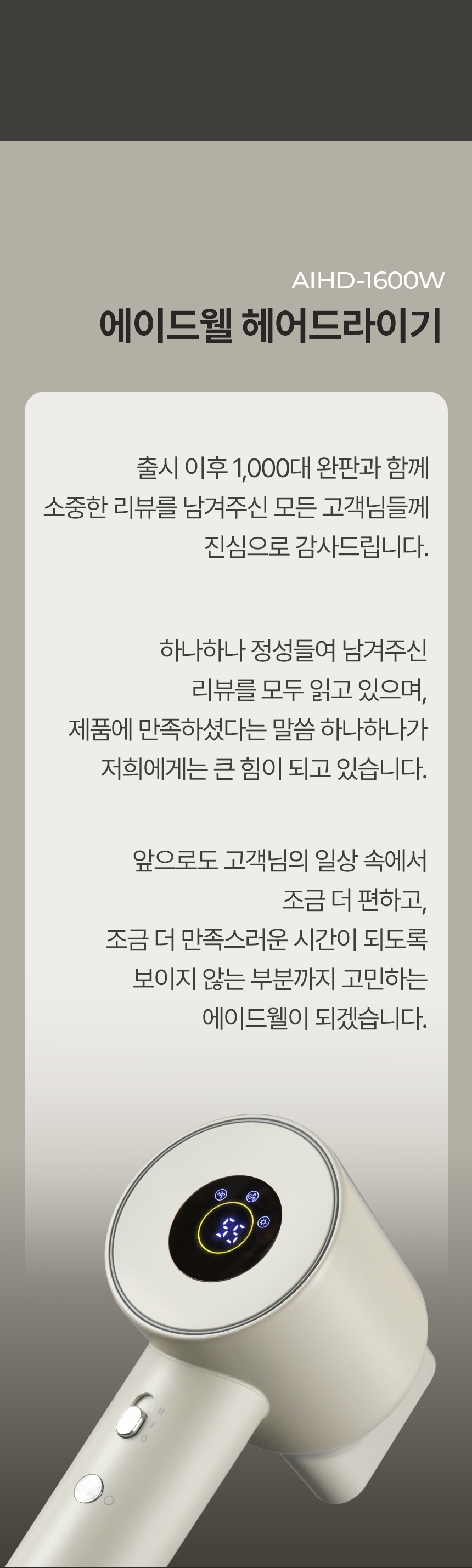 AIHD-1600W

에이드웰 헤어드라이기

출시 이후 1,000대 완판과 함께
소중한 리뷰를 남겨주신 모든 고객님들께
진심으로 감사드립니다.

하나하나 정성들여 남겨주신
리뷰를 모두 읽고 있으며,
제품에 만족하셨다는 말씀 하나하나가
저희에게는 큰 힘이 되고 있습니다.

앞으로도 고객님의 일상 속에서
조금 더 편하고,
조금 더 만족스러운 시간이 되도록
보이지 않는 부분까지 고민하는
에이드웰이 되겠습니다.